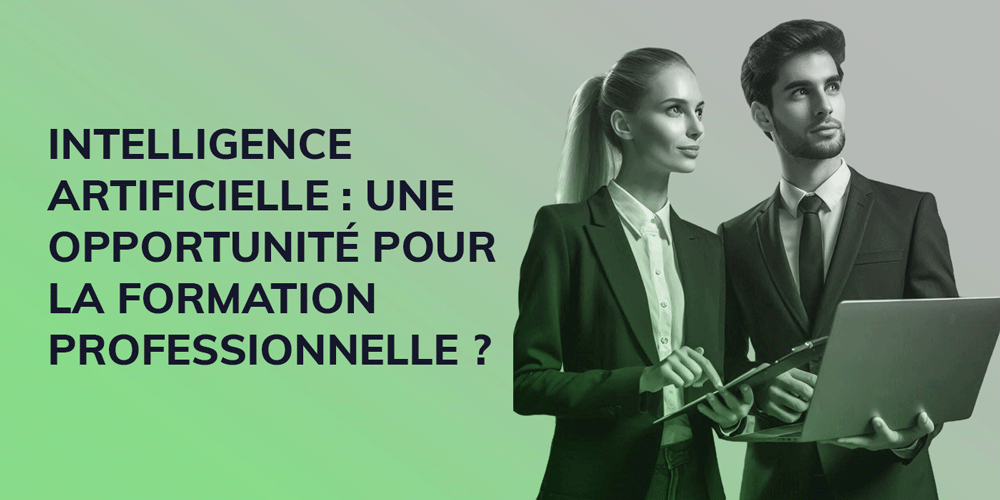 INTELLIGENCE ARTIFICIELLE : UNE OPPORTUNITÉ POUR LA FORMATION PROFESSIONNELLE ?